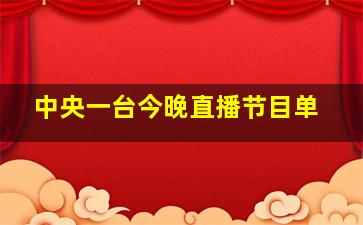 中央一台今晚直播节目单